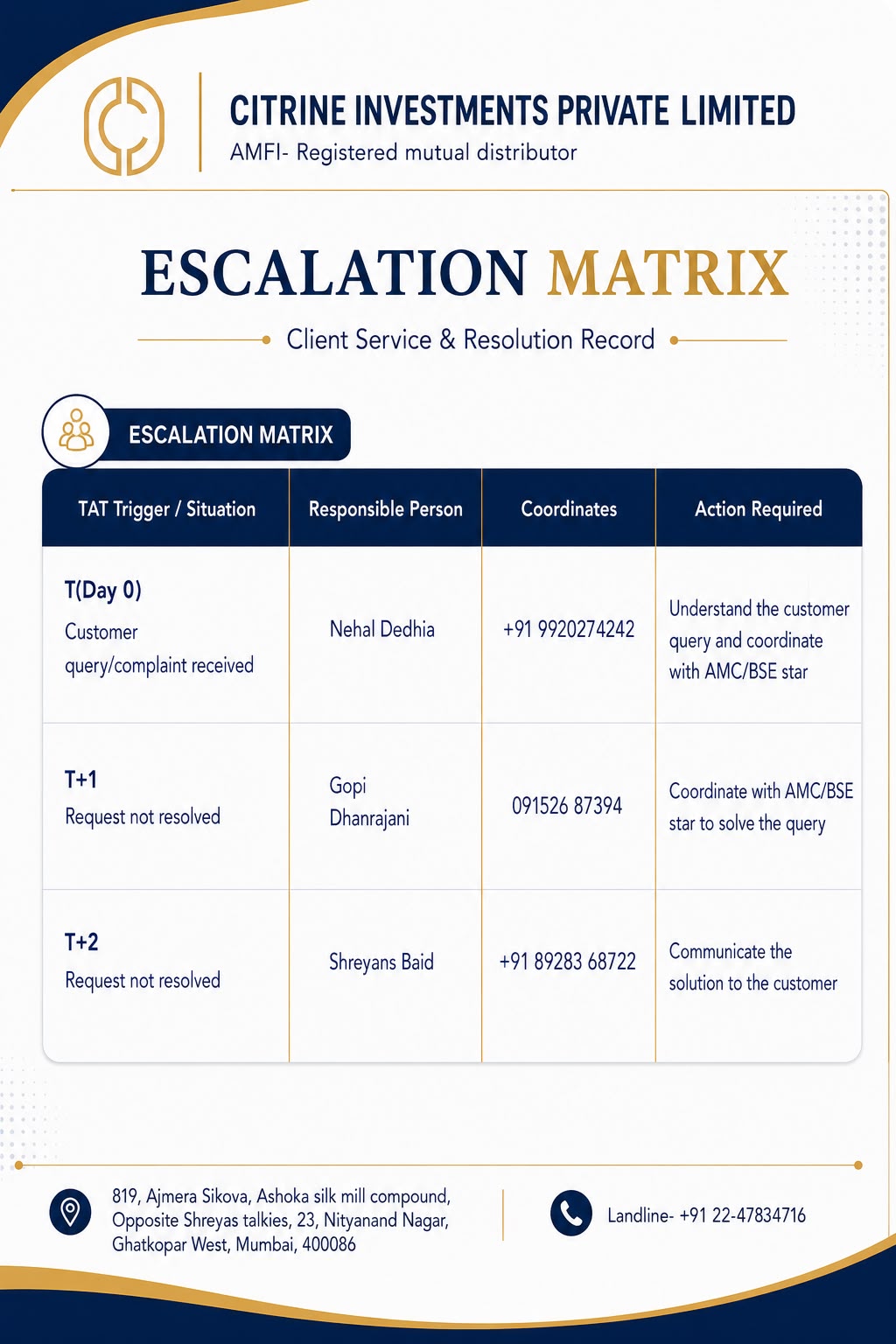 CITRINE INVESTMENTS PRIVATE LIMITED
AMFI- Registered mutual distributor

ESCALATION MATRIX

Client Service & Resolution Record

ESCALATION MATRIX

| TAT Trigger / Situation | Responsible Person | Coordinates | Action Required |
|---|---|---|---|
| T(Day 0) Customer query/complaint received | Nehal Dedhia | +91 9920274242 | Understand the customer query and coordinate with AMC/BSE star |
| T+1 Request not resolved | Gopi Dhanrajani | 091526 87394 | Coordinate with AMC/BSE star to solve the query |
| T+2 Request not resolved | Shreyans Baid | +91 89283 68722 | Communicate the solution to the customer |

819, Ajmera Sikova, Ashoka silk mill compound, Opposite Shreyas talkies, 23, Nityanand Nagar, Ghatkopar West, Mumbai, 400086

Landline- +91 22-47834716